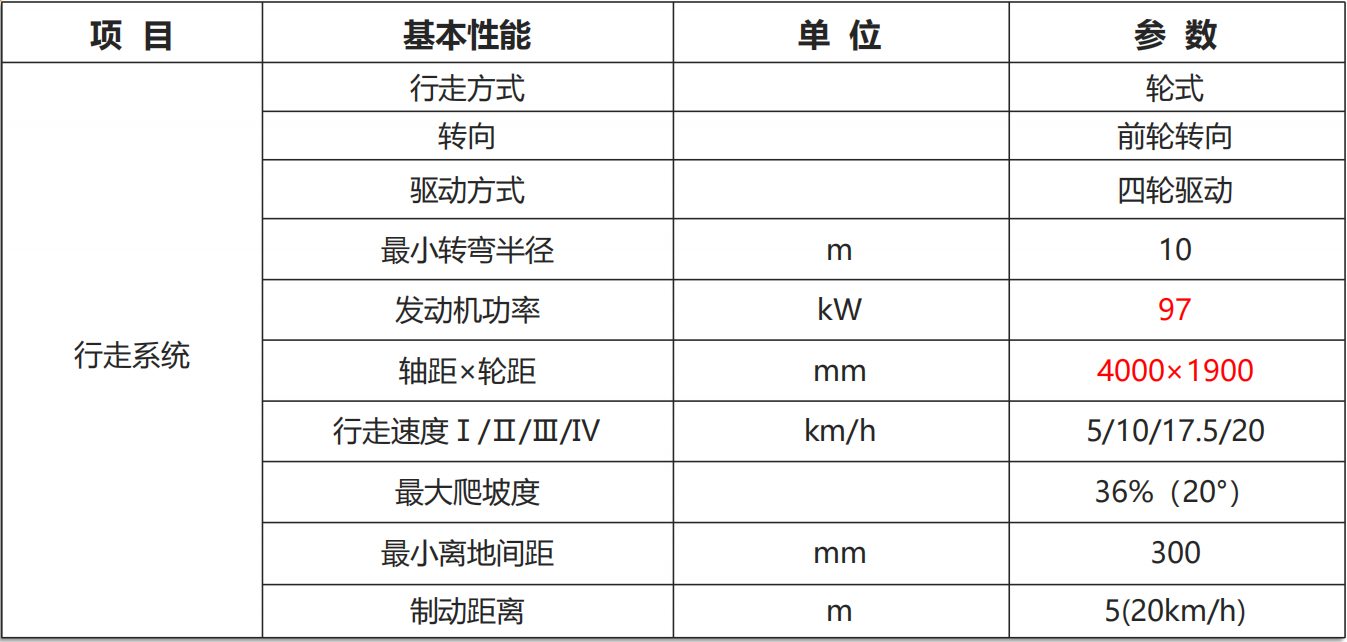 | 项 目 | 基本性能 | 单 位 | 参 数 |
|---|---|---|---|
| 行走系统 | 行走方式 | | 轮式 |
| | 转向 | | 前轮转向 |
| | 驱动方式 | | 四轮驱动 |
| | 最小转弯半径 | m | 10 |
| | 发动机功率 | kW | 97 |
| | 轴距×轮距 | mm | 4000×1900 |
| | 行走速度Ⅰ/Ⅱ/Ⅲ/Ⅳ | km/h | 5/10/17.5/20 |
| | 最大爬坡度 | | 36%（20°） |
| | 最小离地间距 | mm | 300 |
| | 制动距离 | m | 5(20km/h) |